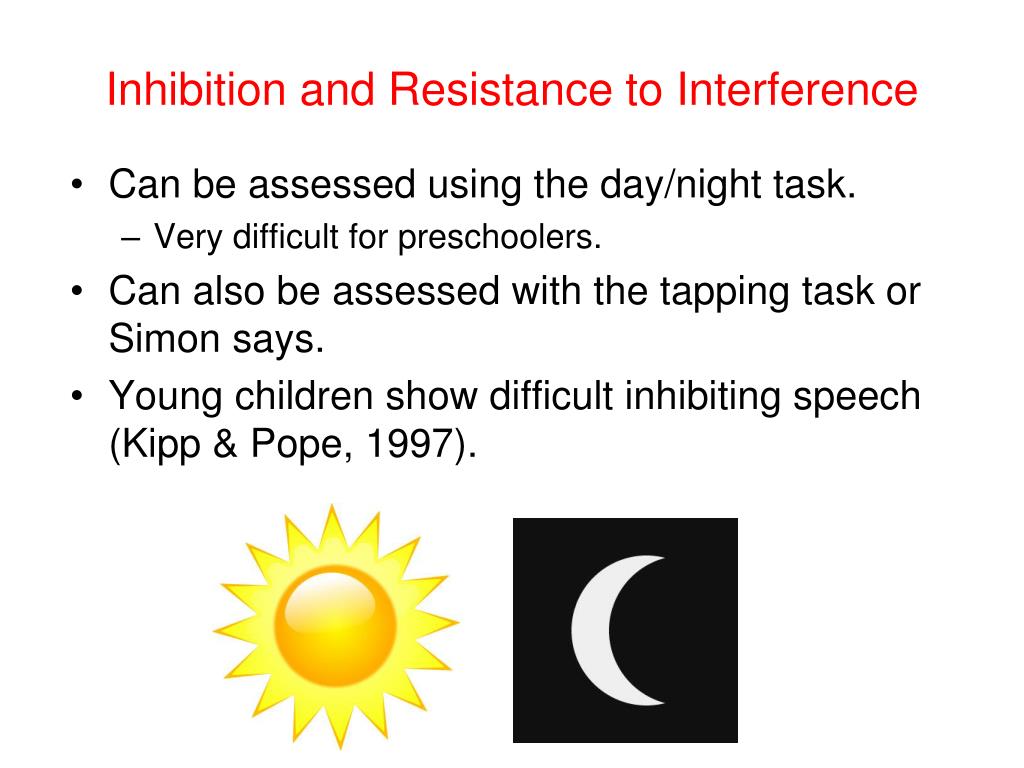 Inhibition and Resistance to Interference

• Can be assessed using the day/night task.
– Very difficult for preschoolers.
• Can also be assessed with the tapping task or Simon says.
• Young children show difficult inhibiting speech (Kipp & Pope, 1997).